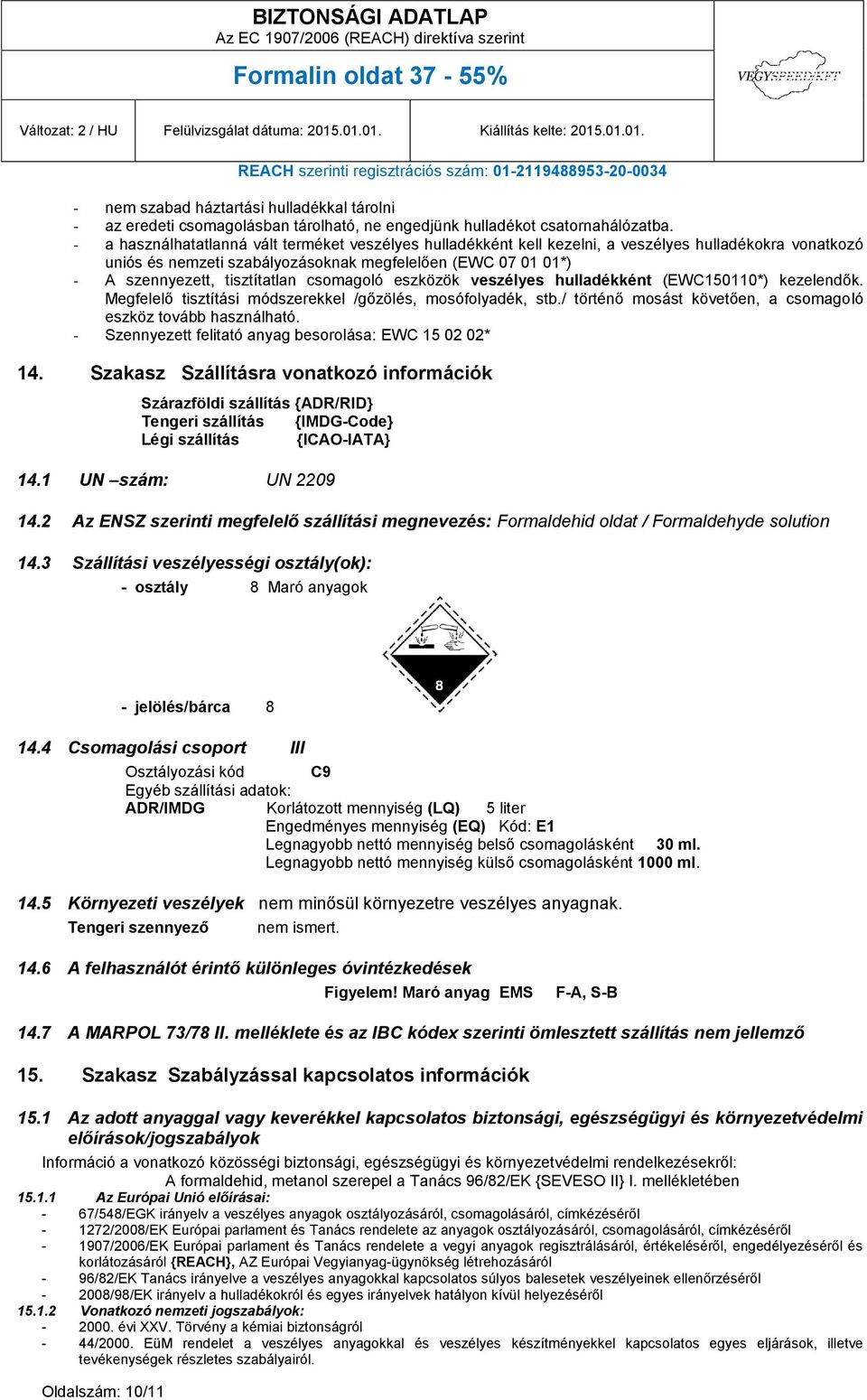 BIZTONSÁGI ADATLAP
Az EC 1907/2006 (REACH) direktíva szerint

Formalin oldat 37 - 55%

VEGYSPEEDKFT

Változat: 2 / HU Felülvizsgálat dátuma: 2015.01.01. Kiállítás kelte: 2015.01.01.

REACH szerinti regisztrációs szám: 01-2119488953-20-0034

- nem szabad háztartási hulladékkal tárolni
- az eredeti csomagolásban tárolható, ne engedjünk hulladékot csatornahálózatba.
- a használhatatlanná vált terméket veszélyes hulladékként kell kezelni, a veszélyes hulladékokra vonatkozó uniós és nemzeti szabályozásoknak megfelelően (EWC 07 01 01*)
- A szennyezett, tisztítatlan csomagoló eszközök veszélyes hulladékként (EWC150110*) kezelendők. Megfelelő tisztítási módszerekkel /gőzölés, mosófolyadék, stb./ történő mosást követően, a csomagoló eszköz tovább használható.
- Szennyezett felitató anyag besorolása: EWC 15 02 02*

14. Szakasz Szállításra vonatkozó információk

Szárazföldi szállítás {ADR/RID}
Tengeri szállítás {IMDG-Code}
Légi szállítás {ICAO-IATA}

14.1 UN –szám: UN 2209

14.2 Az ENSZ szerinti megfelelő szállítási megnevezés: Formaldehid oldat / Formaldehyde solution

14.3 Szállítási veszélyességi osztály(ok):
- osztály 8 Maró anyagok

8

- jelölés/bárca 8

14.4 Csomagolási csoport III
Osztályozási kód C9
Egyéb szállítási adatok:
ADR/IMDG Korlátozott mennyiség (LQ) 5 liter
Engedményes mennyiség (EQ) Kód: E1
Legnagyobb nettó mennyiség belső csomagolásként 30 ml.
Legnagyobb nettó mennyiség külső csomagolásként 1000 ml.

14.5 Környezeti veszélyek nem minősül környezetre veszélyes anyagnak.
Tengeri szennyező nem ismert.

14.6 A felhasználót érintő különleges óvintézkedések
Figyelem! Maró anyag EMS F-A, S-B

14.7 A MARPOL 73/78 II. melléklete és az IBC kódex szerinti ömlesztett szállítás nem jellemző

15. Szakasz Szabályzással kapcsolatos információk

15.1 Az adott anyaggal vagy keverékkel kapcsolatos biztonsági, egészségügyi és környezetvédelmi előírások/jogszabályok
Információ a vonatkozó közösségi biztonsági, egészségügyi és környezetvédelmi rendelkezésekről:
A formaldehid, metanol szerepel a Tanács 96/82/EK {SEVESO II} I. mellékletében
15.1.1 Az Európai Unió előírásai:
- 67/548/EGK irányelv a veszélyes anyagok osztályozásáról, csomagolásáról, címkézéséről
- 1272/2008/EK Európai parlament és Tanács rendelete az anyagok osztályozásáról, csomagolásáról, címkézéséről
- 1907/2006/EK Európai parlament és Tanács rendelete a vegyi anyagok regisztrálásáról, értékeléséről, engedélyezéséről és korlátozásáról {REACH}, AZ Európai Vegyianyag-ügynökség létrehozásáról
- 96/82/EK Tanács irányelve a veszélyes anyagokkal kapcsolatos súlyos balesetek veszélyeinek ellenőrzéséről
- 2008/98/EK irányelv a hulladékokról és egyes irányelvek hatályon kívül helyezéséről
15.1.2 Vonatkozó nemzeti jogszabályok:
- 2000. évi XXV. Törvény a kémiai biztonságról
- 44/2000. EüM rendelet a veszélyes anyagokkal és veszélyes készítményekkel kapcsolatos egyes eljárások, illetve tevékenységek részletes szabályairól.

Oldalszám: 10/11